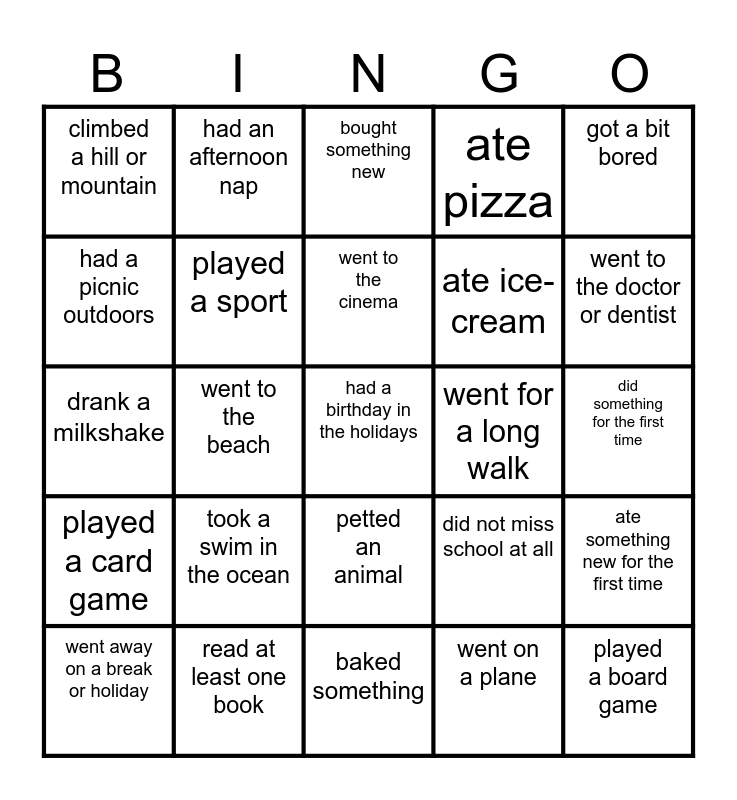 | B | I | N | G | O |
|---|---|---|---|---|
| climbed a hill or mountain | had an afternoon nap | bought something new | ate pizza | got a bit bored |
| had a picnic outdoors | played a sport | went to the cinema | ate ice-cream | went to the doctor or dentist |
| drank a milkshake | went to the beach | had a birthday in the holidays | went for a long walk | did something for the first time |
| played a card game | took a swim in the ocean | petted an animal | did not miss school at all | ate something new for the first time |
| went away on a break or holiday | read at least one book | baked something | went on a plane | played a board game |